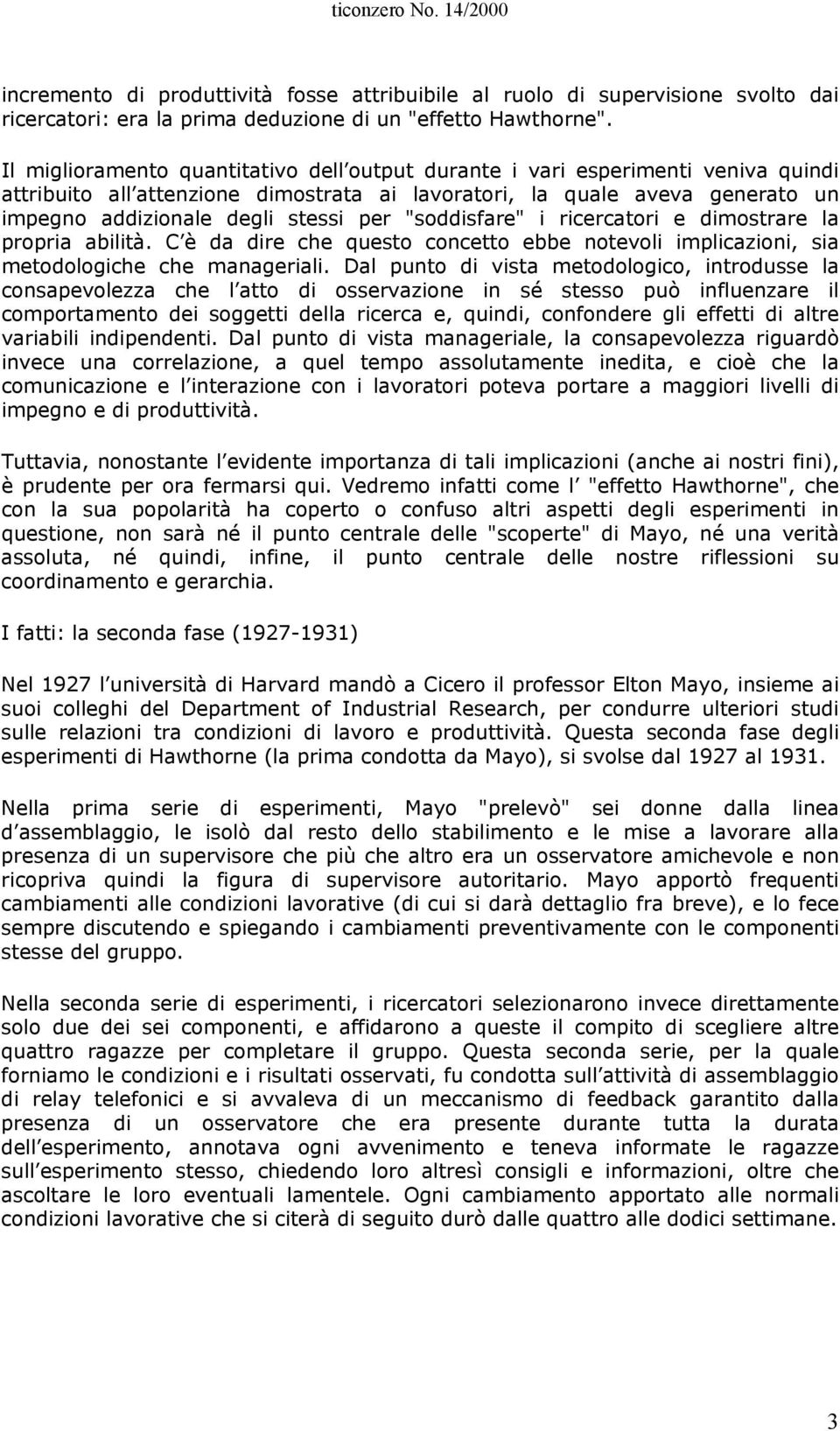 ticonzero No. 14/2000

incremento di produttività fosse attribuibile al ruolo di supervisione svolto dai ricercatori: era la prima deduzione di un "effetto Hawthorne".

Il miglioramento quantitativo dell output durante i vari esperimenti veniva quindi attribuito all attenzione dimostrata ai lavoratori, la quale aveva generato un impegno addizionale degli stessi per "soddisfare" i ricercatori e dimostrare la propria abilità. C è da dire che questo concetto ebbe notevoli implicazioni, sia metodologiche che manageriali. Dal punto di vista metodologico, introdusse la consapevolezza che l atto di osservazione in sé stesso può influenzare il comportamento dei soggetti della ricerca e, quindi, confondere gli effetti di altre variabili indipendenti. Dal punto di vista manageriale, la consapevolezza riguardò invece una correlazione, a quel tempo assolutamente inedita, e cioè che la comunicazione e l interazione con i lavoratori poteva portare a maggiori livelli di impegno e di produttività.

Tuttavia, nonostante l evidente importanza di tali implicazioni (anche ai nostri fini), è prudente per ora fermarsi qui. Vedremo infatti come l "effetto Hawthorne", che con la sua popolarità ha coperto o confuso altri aspetti degli esperimenti in questione, non sarà né il punto centrale delle "scoperte" di Mayo, né una verità assoluta, né quindi, infine, il punto centrale delle nostre riflessioni su coordinamento e gerarchia.

I fatti: la seconda fase (1927-1931)

Nel 1927 l università di Harvard mandò a Cicero il professor Elton Mayo, insieme ai suoi colleghi del Department of Industrial Research, per condurre ulteriori studi sulle relazioni tra condizioni di lavoro e produttività. Questa seconda fase degli esperimenti di Hawthorne (la prima condotta da Mayo), si svolse dal 1927 al 1931.

Nella prima serie di esperimenti, Mayo "prelevò" sei donne dalla linea d assemblaggio, le isolò dal resto dello stabilimento e le mise a lavorare alla presenza di un supervisore che più che altro era un osservatore amichevole e non ricopriva quindi la figura di supervisore autoritario. Mayo apportò frequenti cambiamenti alle condizioni lavorative (di cui si darà dettaglio fra breve), e lo fece sempre discutendo e spiegando i cambiamenti preventivamente con le componenti stesse del gruppo.

Nella seconda serie di esperimenti, i ricercatori selezionarono invece direttamente solo due dei sei componenti, e affidarono a queste il compito di scegliere altre quattro ragazze per completare il gruppo. Questa seconda serie, per la quale forniamo le condizioni e i risultati osservati, fu condotta sull attività di assemblaggio di relay telefonici e si avvaleva di un meccanismo di feedback garantito dalla presenza di un osservatore che era presente durante tutta la durata dell esperimento, annotava ogni avvenimento e teneva informate le ragazze sull esperimento stesso, chiedendo loro altresì consigli e informazioni, oltre che ascoltare le loro eventuali lamentele. Ogni cambiamento apportato alle normali condizioni lavorative che si citerà di seguito durò dalle quattro alle dodici settimane.

3